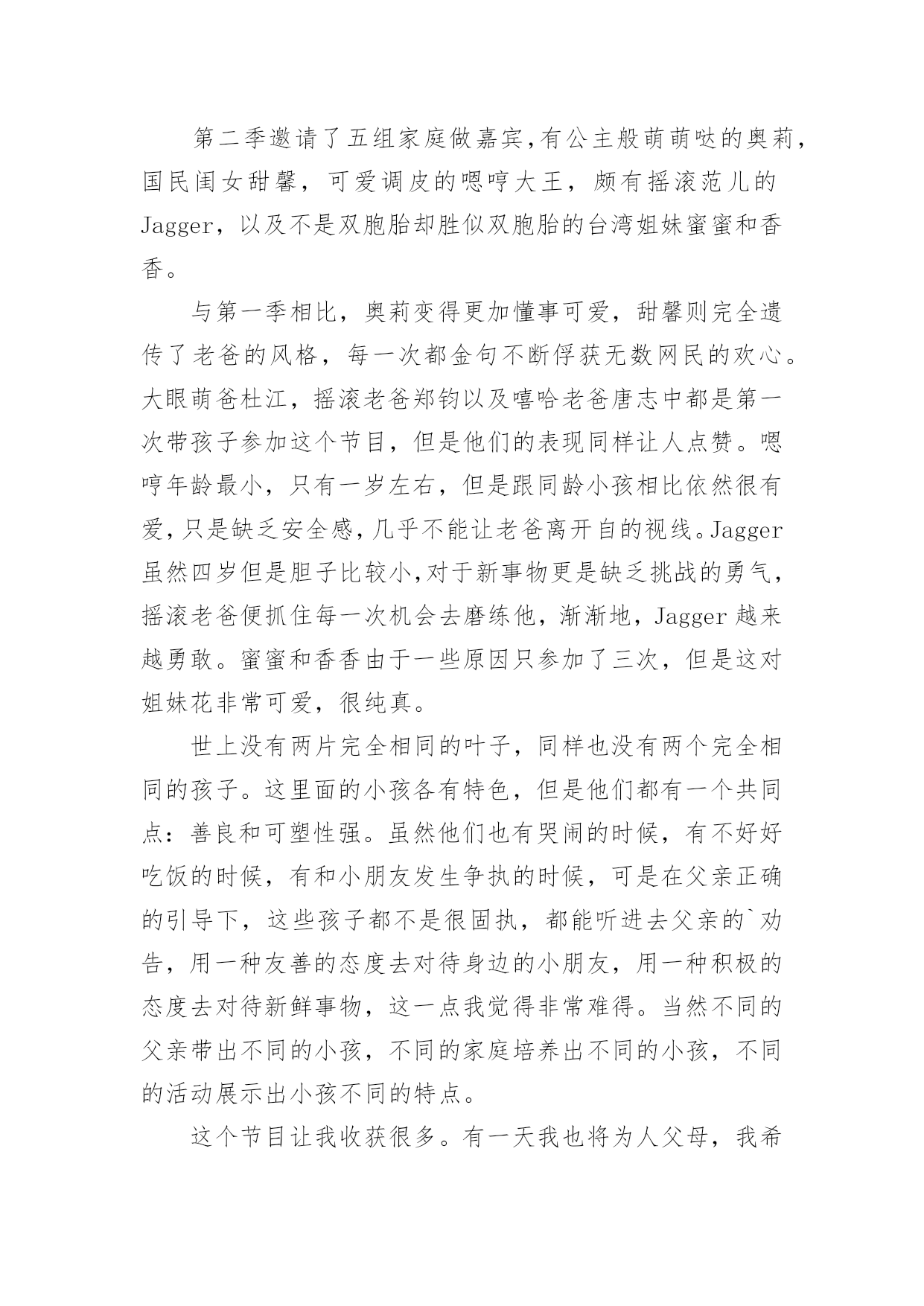 第二季邀请了五组家庭做嘉宾,有公主般萌萌哒的奥莉,国民闺女甜馨，可爱调皮的嗯哼大王，颇有摇滚范儿的Jagger，以及不是双胞胎却胜似双胞胎的台湾姐妹蜜蜜和香香。

与第一季相比，奥莉变得更加懂事可爱，甜馨则完全遗传了老爸的风格，每一次都金句不断俘获无数网民的欢心。大眼萌爸杜江，摇滚老爸郑钧以及嘻哈老爸唐志中都是第一次带孩子参加这个节目，但是他们的表现同样让人点赞。嗯哼年龄最小，只有一岁左右，但是跟同龄小孩相比依然很有爱,只是缺乏安全感,几乎不能让老爸离开自的视线。Jagger虽然四岁但是胆子比较小,对于新事物更是缺乏挑战的勇气,摇滚老爸便抓住每一次机会去磨练他，渐渐地，Jagger越来越勇敢。蜜蜜和香香由于一些原因只参加了三次，但是这对姐妹花非常可爱，很纯真。

世上没有两片完全相同的叶子，同样也没有两个完全相同的孩子。这里面的小孩各有特色，但是他们都有一个共同点：善良和可塑性强。虽然他们也有哭闹的时候，有不好好吃饭的时候，有和小朋友发生争执的时候，可是在父亲正确的引导下，这些孩子都不是很固执，都能听进去父亲的`劝告，用一种友善的态度去对待身边的小朋友，用一种积极的态度去对待新鲜事物，这一点我觉得非常难得。当然不同的父亲带出不同的小孩，不同的家庭培养出不同的小孩，不同的活动展示出小孩不同的特点。

这个节目让我收获很多。有一天我也将为人父母，我希